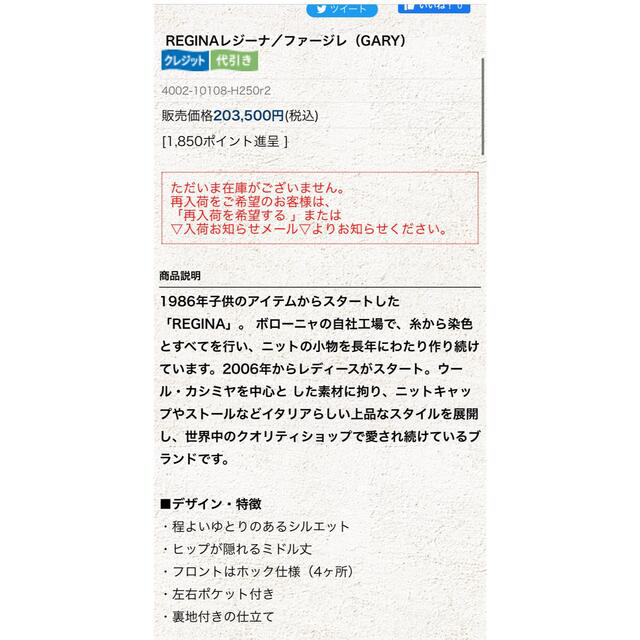 ツイート　いいね！ 0

REGINAレジーナ／ファージレ（GARY）
クレジット　代引き

4002-10108-H250r2

販売価格203,500円(税込)

[1,850ポイント進呈 ]

ただいま在庫がございません。
再入荷をご希望のお客様は、
「再入荷を希望する 」または
▽入荷お知らせメール▽よりお知らせください。

商品説明

1986年子供のアイテムからスタートした「REGINA」。 ボローニャの自社工場で、糸から染色とすべてを行い、ニットの小物を長年にわたり作り続けています。2006年からレディースがスタート。ウール・カシミヤを中心と した素材に拘り、ニットキャップやストールなどイタリアらしい上品なスタイルを展開し、世界中のクオリティショップで愛され続けているブランドです。

■デザイン・特徴
・程よいゆとりのあるシルエット
・ヒップが隠れるミドル丈
・フロントはホック仕様（4ヶ所）
・左右ポケット付き
・裏地付きの仕立て